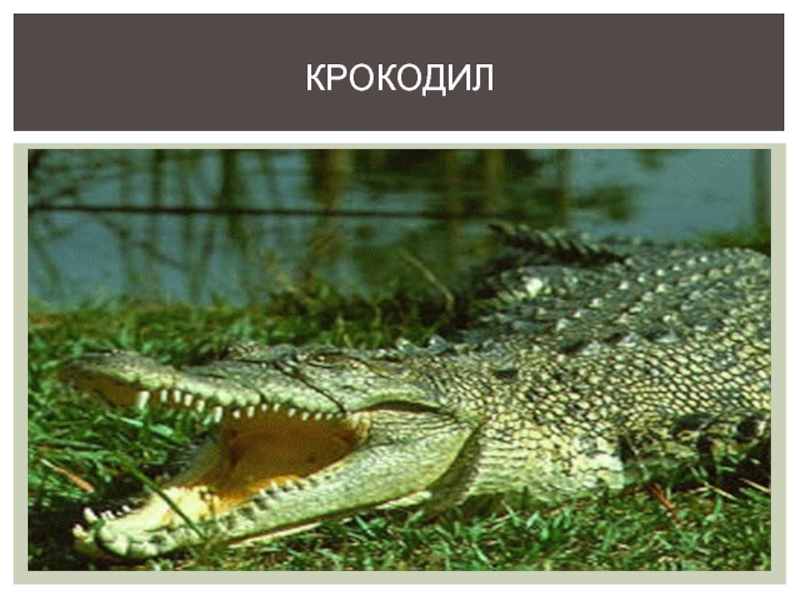 КРОКОДИЛ